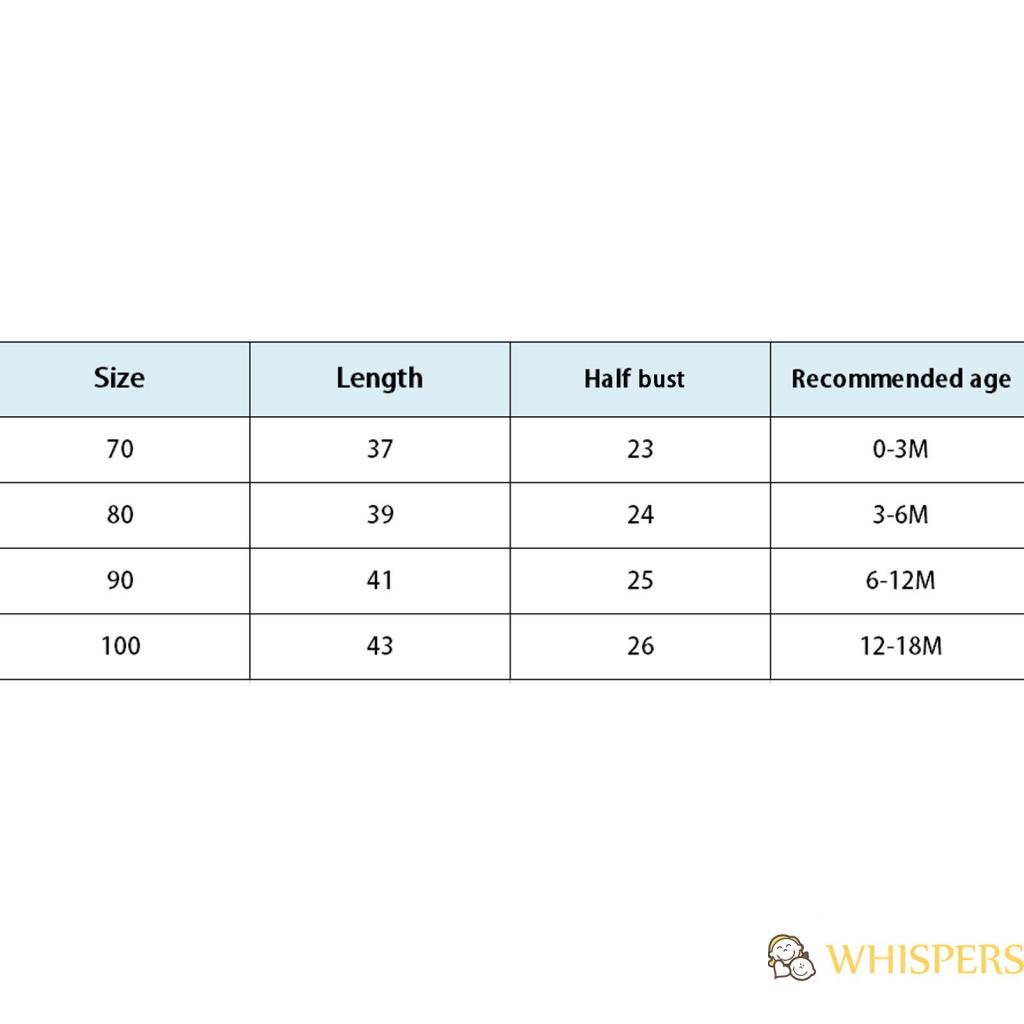 | Size | Length | Half bust | Recommended age |
|---|---|---|---|
| 70 | 37 | 23 | 0-3M |
| 80 | 39 | 24 | 3-6M |
| 90 | 41 | 25 | 6-12M |
| 100 | 43 | 26 | 12-18M |

WHISPERS